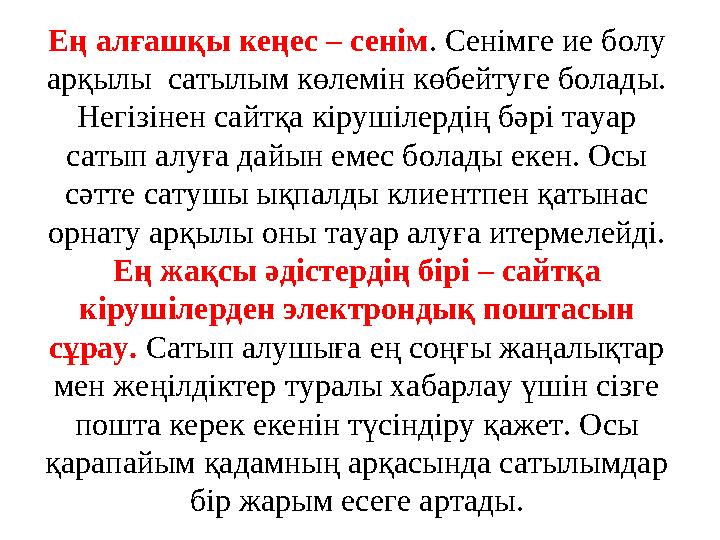 Ең алғашқы кеңес – сенім. Сенімге ие болу арқылы  сатылым көлемін көбейтуге болады. Негізінен сайтқа кірушілердің бәрі тауар сатып алуға дайын емес болады екен. Осы сәтте сатушы ықпалды клиентпен қатынас орнату арқылы оны тауар алуға итермелейді. Ең жақсы әдістердің бірі – сайтқа кірушілерден электрондық поштасын сұрау. Сатып алушыға ең соңғы жаңалықтар мен жеңілдіктер туралы хабарлау үшін сізге пошта керек екенін түсіндіру қажет. Осы қарапайым қадамның арқасында сатылымдар бір жарым есеге артады.